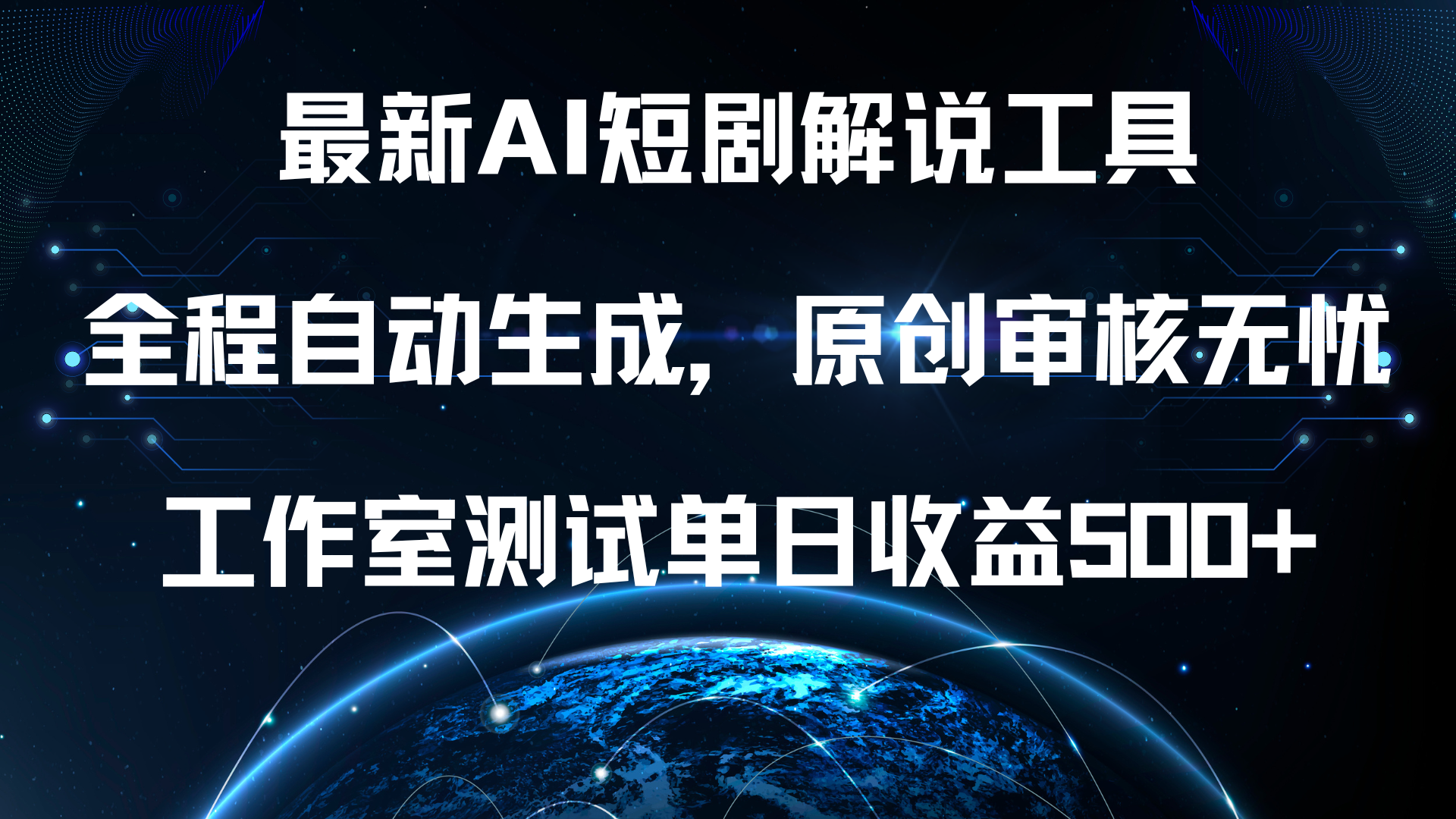 最新AI短剧解说工具

全程自动生成，原创审核无忧

工作室测试单日收益500+